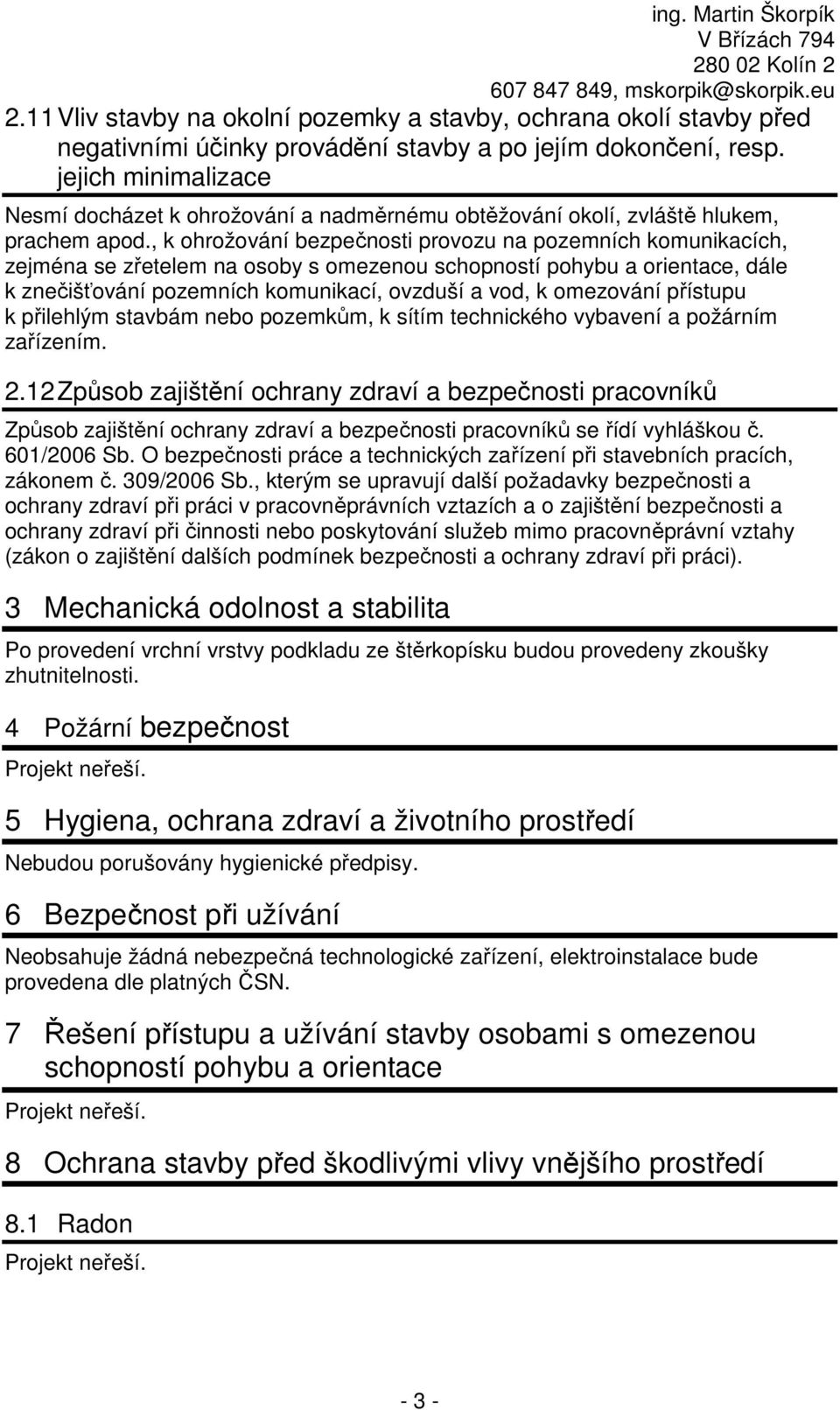 ing. Martin Škorpík
V Břízách 794
280 02 Kolín 2
607 847 849, mskorpik@skorpik.eu

2.11 Vliv stavby na okolní pozemky a stavby, ochrana okolí stavby před negativními účinky provádění stavby a po jejím dokončení, resp. jejich minimalizace

Nesmí docházet k ohrožování a nadměrnému obtěžování okolí, zvláště hlukem, prachem apod., k ohrožování bezpečnosti provozu na pozemních komunikacích, zejména se zřetelem na osoby s omezenou schopností pohybu a orientace, dále k znečišťování pozemních komunikací, ovzduší a vod, k omezování přístupu k přilehlým stavbám nebo pozemkům, k sítím technického vybavení a požárním zařízením.

2.12 Způsob zajištění ochrany zdraví a bezpečnosti pracovníků

Způsob zajištění ochrany zdraví a bezpečnosti pracovníků se řídí vyhláškou č. 601/2006 Sb. O bezpečnosti práce a technických zařízení při stavebních pracích, zákonem č. 309/2006 Sb., kterým se upravují další požadavky bezpečnosti a ochrany zdraví při práci v pracovněprávních vztazích a o zajištění bezpečnosti a ochrany zdraví při činnosti nebo poskytování služeb mimo pracovněprávní vztahy (zákon o zajištění dalších podmínek bezpečnosti a ochrany zdraví při práci).

3 Mechanická odolnost a stabilita

Po provedení vrchní vrstvy podkladu ze štěrkopísku budou provedeny zkoušky zhutnitelnosti.

4 Požární bezpečnost

Projekt neřeší.

5 Hygiena, ochrana zdraví a životního prostředí

Nebudou porušovány hygienické předpisy.

6 Bezpečnost při užívání

Neobsahuje žádná nebezpečná technologické zařízení, elektroinstalace bude provedena dle platných ČSN.

7 Řešení přístupu a užívání stavby osobami s omezenou schopností pohybu a orientace

Projekt neřeší.

8 Ochrana stavby před škodlivými vlivy vnějšího prostředí

8.1 Radon

Projekt neřeší.

- 3 -